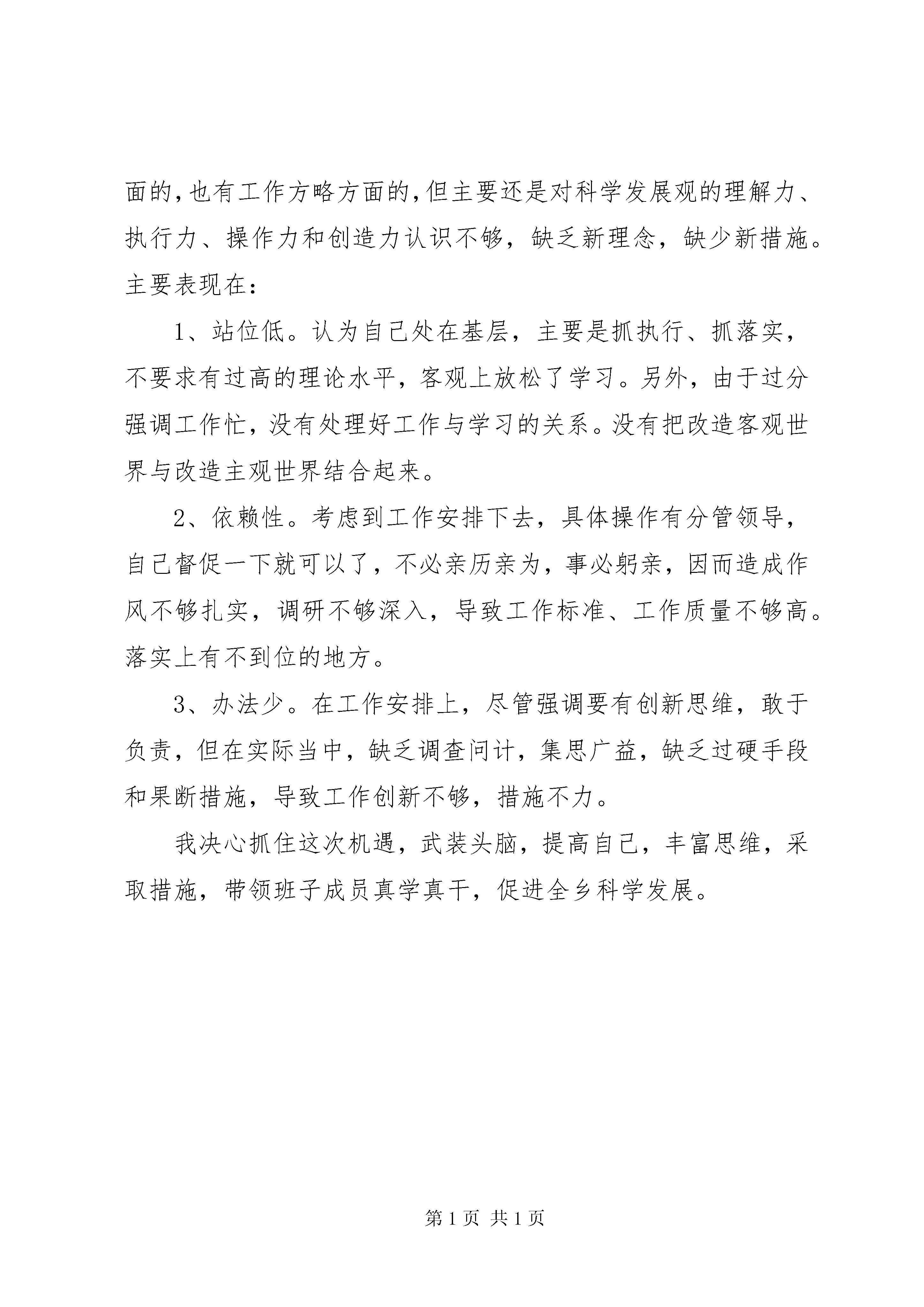 面的，也有工作方略方面的，但主要还是对科学发展观的理解力、执行力、操作力和创造力认识不够，缺乏新理念，缺少新措施。主要表现在：

1、站位低。认为自己处在基层，主要是抓执行、抓落实，不要求有过高的理论水平，客观上放松了学习。另外，由于过分强调工作忙，没有处理好工作与学习的关系。没有把改造客观世界与改造主观世界结合起来。

2、依赖性。考虑到工作安排下去，具体操作有分管领导，自己督促一下就可以了，不必亲历亲为，事必躬亲，因而造成作风不够扎实，调研不够深入，导致工作标准、工作质量不够高。落实上有不到位的地方。

3、办法少。在工作安排上，尽管强调要有创新思维，敢于负责，但在实际当中，缺乏调查问计，集思广益，缺乏过硬手段和果断措施，导致工作创新不够，措施不力。

我决心抓住这次机遇，武装头脑，提高自己，丰富思维，采取措施，带领班子成员真学真干，促进全乡科学发展。

第 1 页 共 1 页